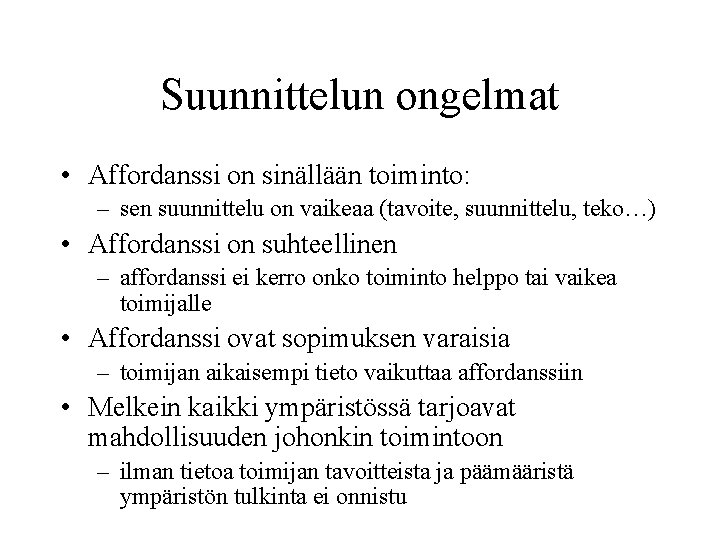 Suunnittelun ongelmat

• Affordanssi on sinällään toiminto:
– sen suunnittelu on vaikeaa (tavoite, suunnittelu, teko…)

• Affordanssi on suhteellinen
– affordanssi ei kerro onko toiminto helppo tai vaikea toimijalle

• Affordanssi ovat sopimuksen varaisia
– toimijan aikaisempi tieto vaikuttaa affordanssiin

• Melkein kaikki ympäristössä tarjoavat mahdollisuuden johonkin toimintoon
– ilman tietoa toimijan tavoitteista ja päämääristä ympäristön tulkinta ei onnistu